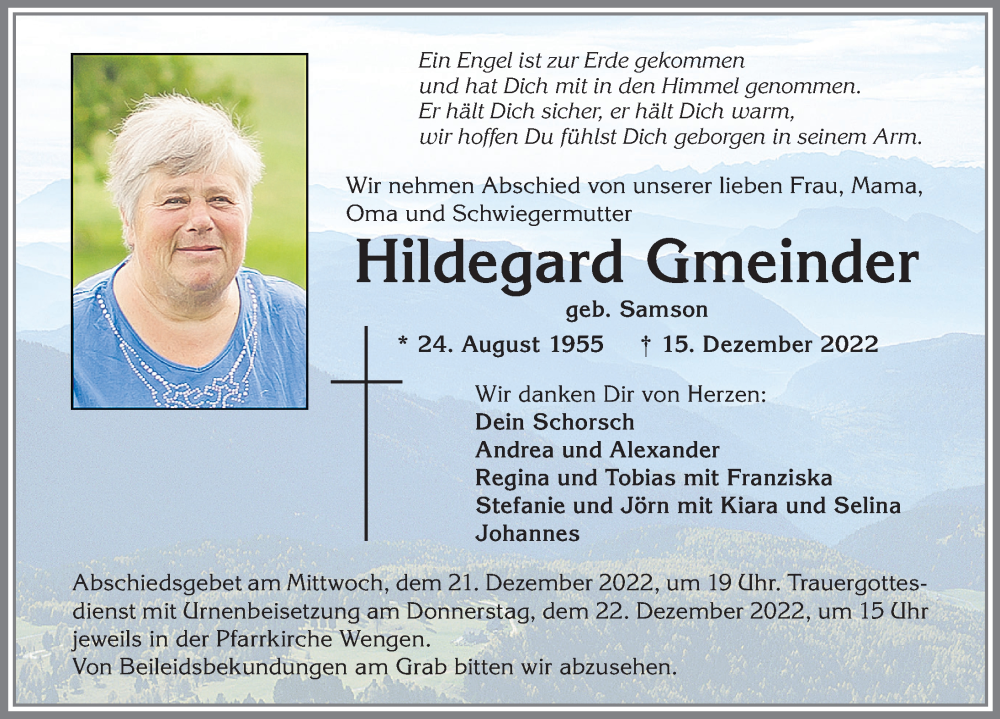 Ein Engel ist zur Erde gekommen
und hat Dich mit in den Himmel genommen.
Er hält Dich sicher, er hält Dich warm,
wir hoffen Du fühlst Dich geborgen in seinem Arm.

Wir nehmen Abschied von unserer lieben Frau, Mama, Oma und Schwiegermutter

Hildegard Gmeinder

geb. Samson

* 24. August 1955 † 15. Dezember 2022

Wir danken Dir von Herzen:
Dein Schorsch
Andrea und Alexander
Regina und Tobias mit Franziska
Stefanie und Jörn mit Kiara und Selina
Johannes

Abschiedsgebet am Mittwoch, dem 21. Dezember 2022, um 19 Uhr. Trauergottesdienst mit Urnenbeisetzung am Donnerstag, dem 22. Dezember 2022, um 15 Uhr jeweils in der Pfarrkirche Wengen.
Von Beileidsbekundungen am Grab bitten wir abzusehen.